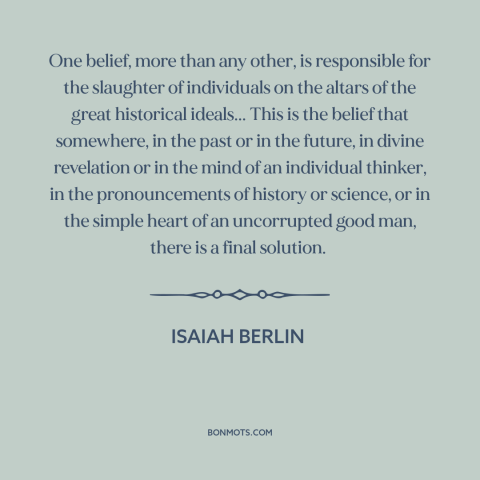 One belief, more than any other, is responsible for the slaughter of individuals on the altars of the great historical ideals... This is the belief that somewhere, in the past or in the future, in divine revelation or in the mind of an individual thinker, in the pronouncements of history or science, or in the simple heart of an uncorrupted good man, there is a final solution.

ISAIAH BERLIN

BONMOTS.COM